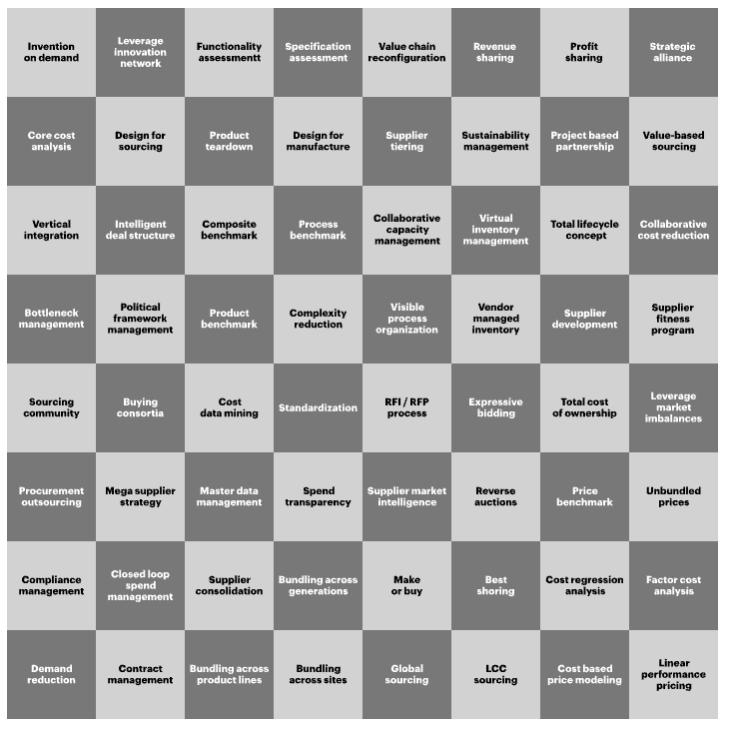 | | | | | | | | |
|---|---|---|---|---|---|---|---|
| Invention on demand | Leverage innovation network | Functionality assessmentt | Specification assessment | Value chain reconfiguration | Revenue sharing | Profit sharing | Strategic alliance |
| Core cost analysis | Design for sourcing | Product teardown | Design for manufacture | Supplier tiering | Sustainability management | Project based partnership | Value-based sourcing |
| Vertical integration | Intelligent deal structure | Composite benchmark | Process benchmark | Collaborative capacity management | Virtual inventory management | Total lifecycle concept | Collaborative cost reduction |
| Bottleneck management | Political framework management | Product benchmark | Complexity reduction | Visible process organization | Vendor managed inventory | Supplier development | Supplier fitness program |
| Sourcing community | Buying consortia | Cost data mining | Standardization | RFI / RFP process | Expressive bidding | Total cost of ownership | Leverage market imbalances |
| Procurement outsourcing | Mega supplier strategy | Master data management | Spend transparency | Supplier market intelligence | Reverse auctions | Price benchmark | Unbundled prices |
| Compliance management | Closed loop spend management | Supplier consolidation | Bundling across generations | Make or buy | Best shoring | Cost regression analysis | Factor cost analysis |
| Demand reduction | Contract management | Bundling across product lines | Bundling across sites | Global sourcing | LCC sourcing | Cost based price modeling | Linear performance pricing |